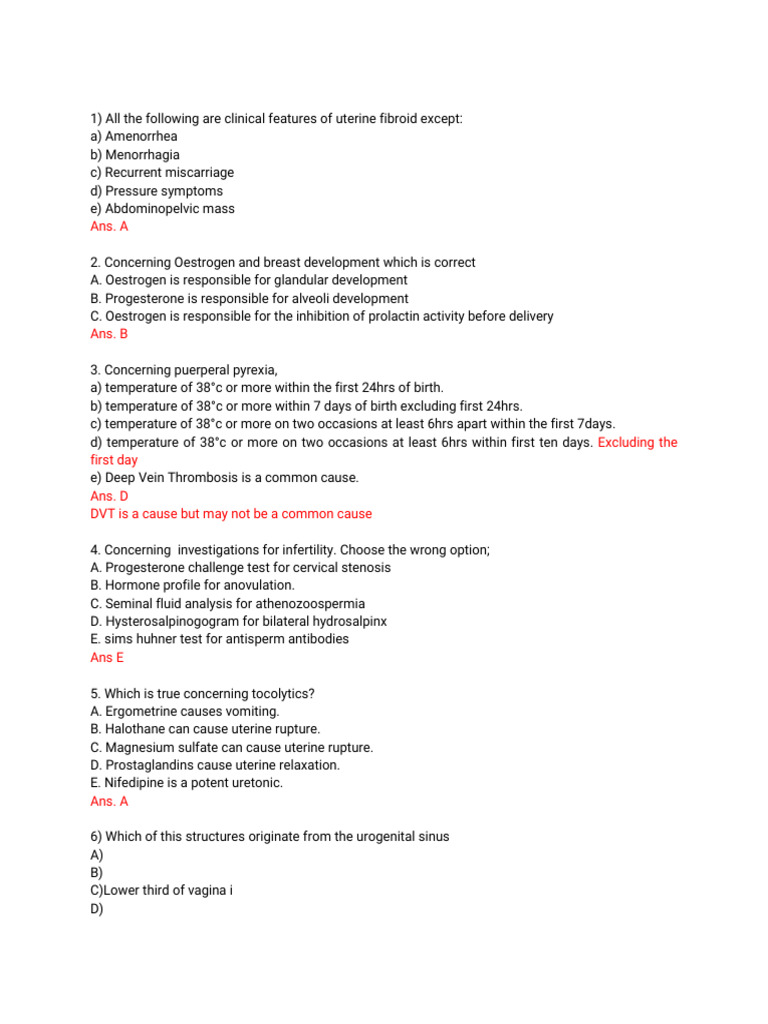 1) All the following are clinical features of uterine fibroid except:
a) Amenorrhea
b) Menorrhagia
c) Recurrent miscarriage
d) Pressure symptoms
e) Abdominopelvic mass
Ans. A

2. Concerning Oestrogen and breast development which is correct
A. Oestrogen is responsible for glandular development
B. Progesterone is responsible for alveoli development
C. Oestrogen is responsible for the inhibition of prolactin activity before delivery
Ans. B

3. Concerning puerperal pyrexia,
a) temperature of 38°c or more within the first 24hrs of birth.
b) temperature of 38°c or more within 7 days of birth excluding first 24hrs.
c) temperature of 38°c or more on two occasions at least 6hrs apart within the first 7days.
d) temperature of 38°c or more on two occasions at least 6hrs within first ten days. Excluding the first day
e) Deep Vein Thrombosis is a common cause.
Ans. D
DVT is a cause but may not be a common cause

4. Concerning investigations for infertility. Choose the wrong option;
A. Progesterone challenge test for cervical stenosis
B. Hormone profile for anovulation.
C. Seminal fluid analysis for athenozoospermia
D. Hysterosalpinogogram for bilateral hydrosalpinx
E. sims huhner test for antisperm antibodies
Ans E

5. Which is true concerning tocolytics?
A. Ergometrine causes vomiting.
B. Halothane can cause uterine rupture.
C. Magnesium sulfate can cause uterine rupture.
D. Prostaglandins cause uterine relaxation.
E. Nifedipine is a potent uretonic.
Ans. A

6) Which of this structures originate from the urogenital sinus
A)
B)
C)Lower third of vagina i
D)